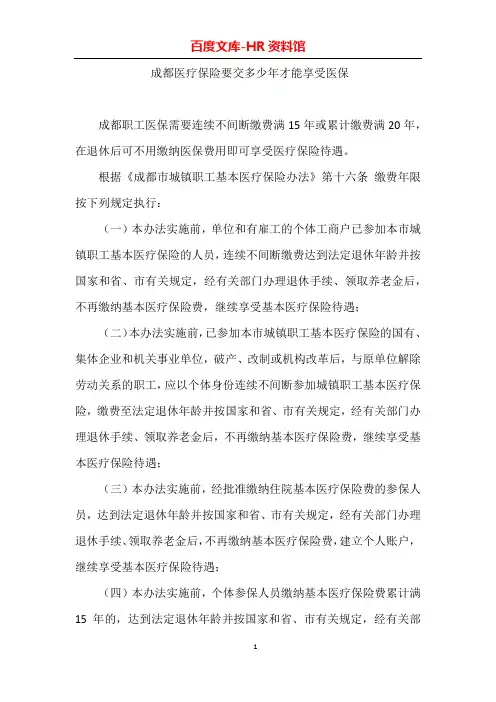 百度文库-HR 资料馆

成都医疗保险要交多少年才能享受医保

成都职工医保需要连续不间断缴费满 15 年或累计缴费满 20 年，在退休后可不用缴纳医保费用即可享受医疗保险待遇。

根据《成都市城镇职工基本医疗保险办法》第十六条 缴费年限按下列规定执行：

（一）本办法实施前，单位和有雇工的个体工商户已参加本市城镇职工基本医疗保险的人员，连续不间断缴费达到法定退休年龄并按国家和省、市有关规定，经有关部门办理退休手续、领取养老金后，不再缴纳基本医疗保险费，继续享受基本医疗保险待遇；

（二）本办法实施前，已参加本市城镇职工基本医疗保险的国有、集体企业和机关事业单位，破产、改制或机构改革后，与原单位解除劳动关系的职工，应以个体身份连续不间断参加城镇职工基本医疗保险，缴费至法定退休年龄并按国家和省、市有关规定，经有关部门办理退休手续、领取养老金后，不再缴纳基本医疗保险费，继续享受基本医疗保险待遇；

（三）本办法实施前，经批准缴纳住院基本医疗保险费的参保人员，达到法定退休年龄并按国家和省、市有关规定，经有关部门办理退休手续、领取养老金后，不再缴纳基本医疗保险费，建立个人账户，继续享受基本医疗保险待遇；

（四）本办法实施前，个体参保人员缴纳基本医疗保险费累计满 15 年的，达到法定退休年龄并按国家和省、市有关规定，经有关部

1